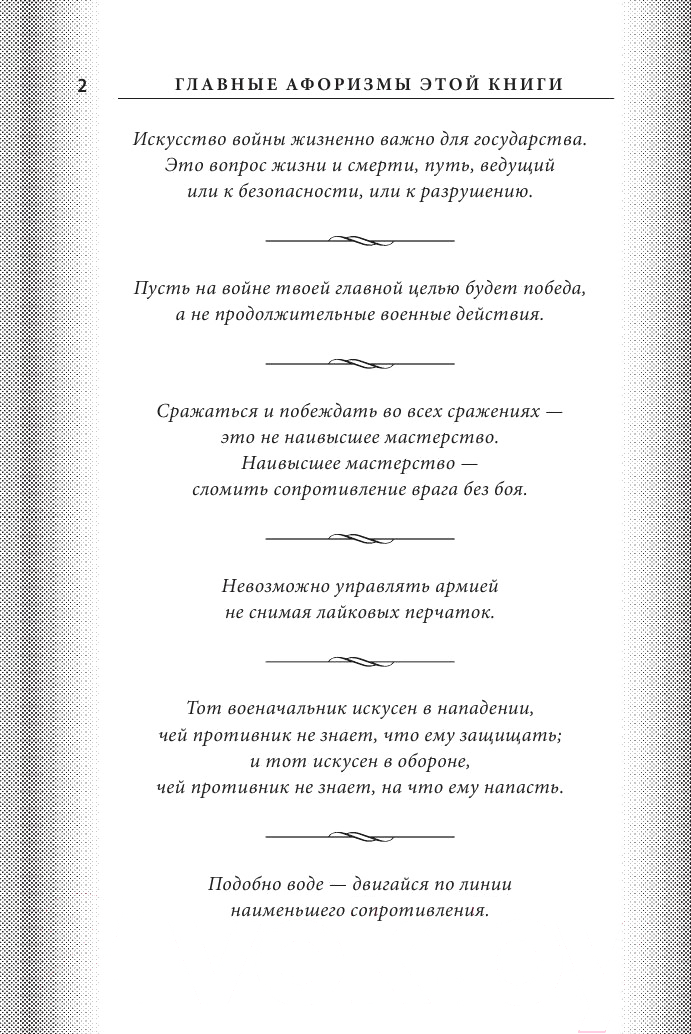 2 ГЛАВНЫЕ АФОРИЗМЫ ЭТОЙ КНИГИ

Искусство войны жизненно важно для государства. Это вопрос жизни и смерти, путь, ведущий или к безопасности, или к разрушению.

Пусть на войне твоей главной целью будет победа, а не продолжительные военные действия.

Сражаться и побеждать во всех сражениях — это не наивысшее мастерство. Наивысшее мастерство — сломить сопротивление врага без боя.

Невозможно управлять армией не снимая лайковых перчаток.

Тот военачальник искусен в нападении, чей противник не знает, что ему защищать; и тот искусен в обороне, чей противник не знает, на что ему напасть.

Подобно воде — двигайся по линии наименьшего сопротивления.